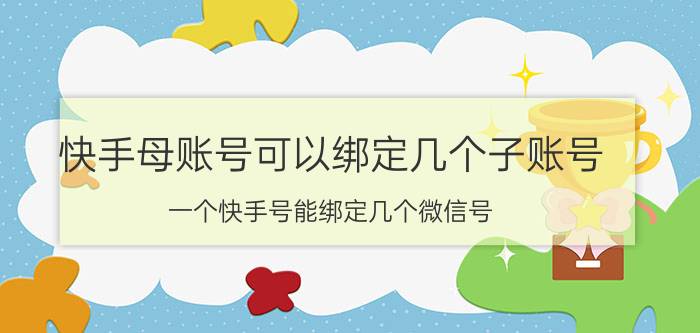 快手母账号可以绑定几个子账号

一个快手号能绑定几个微信号